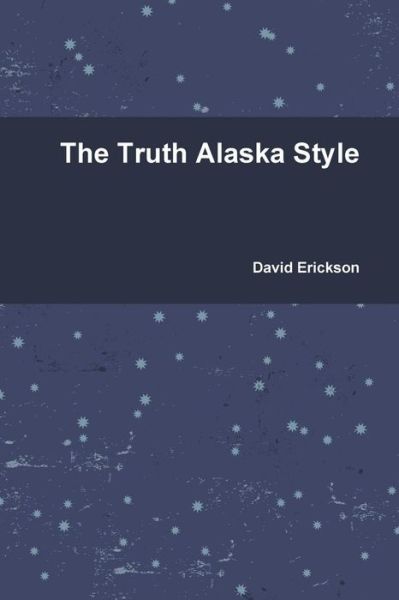 The Truth Alaska Style

David Erickson